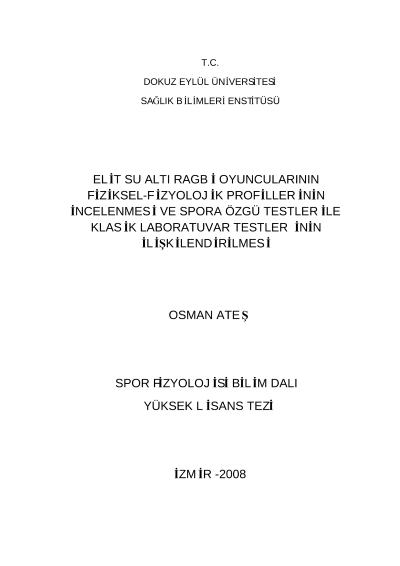 T.C.

DOKUZ EYLÜL ÜNİVERSİTESİ

SAĞLIK BİLİMLERİ ENSTİTÜSÜ

ELİT SU ALTI RAGBİ OYUNCULARININ FİZİKSEL-FİZYOLOJİK PROFİLLERİNİN İNCELENMESİ VE SPORA ÖZGÜ TESTLER İLE KLASİK LABORATUVAR TESTLERİNİN İLİŞKİLENDİRİLMESİ

OSMAN ATEŞ

SPOR FİZYOLOJİSİ BİLİM DALI

YÜKSEK LİSANS TEZİ

İZMİR -2008